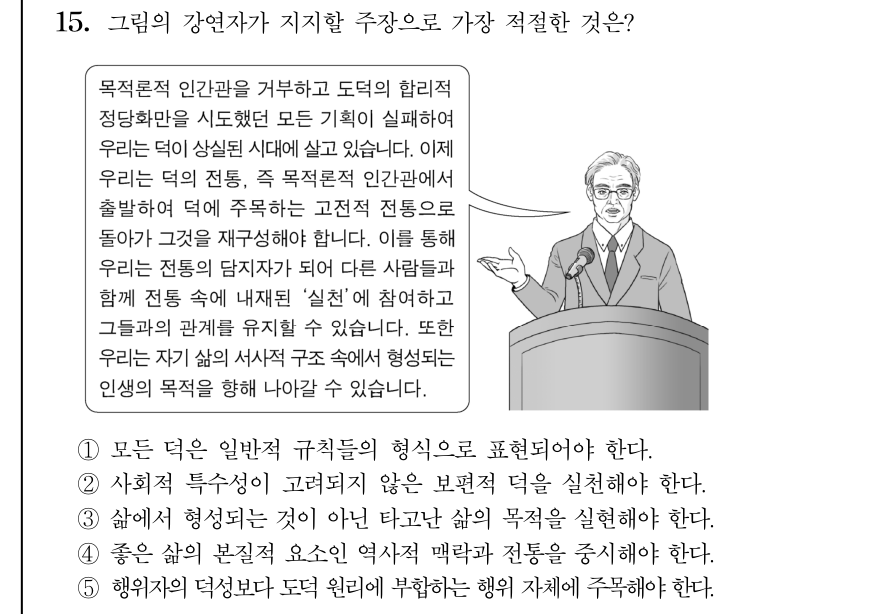 15. 그림의 강연자가 지지할 주장으로 가장 적절한 것은?

목적론적 인간관을 거부하고 도덕의 합리적 정당화만을 시도했던 모든 기획이 실패하여 우리는 덕이 상실된 시대에 살고 있습니다. 이제 우리는 덕의 전통, 즉 목적론적 인간관에서 출발하여 덕에 주목하는 고전적 전통으로 돌아가 그것을 재구성해야 합니다. 이를 통해 우리는 전통의 담지자가 되어 다른 사람들과 함께 전통 속에 내재된 '실천'에 참여하고 그들과의 관계를 유지할 수 있습니다. 또한 우리는 자기 삶의 서사적 구조 속에서 형성되는 인생의 목적을 향해 나아갈 수 있습니다.

① 모든 덕은 일반적 규칙들의 형식으로 표현되어야 한다.
② 사회적 특수성이 고려되지 않은 보편적 덕을 실천해야 한다.
③ 삶에서 형성되는 것이 아닌 타고난 삶의 목적을 실현해야 한다.
④ 좋은 삶의 본질적 요소인 역사적 맥락과 전통을 중시해야 한다.
⑤ 행위자의 덕성보다 도덕 원리에 부합하는 행위 자체에 주목해야 한다.